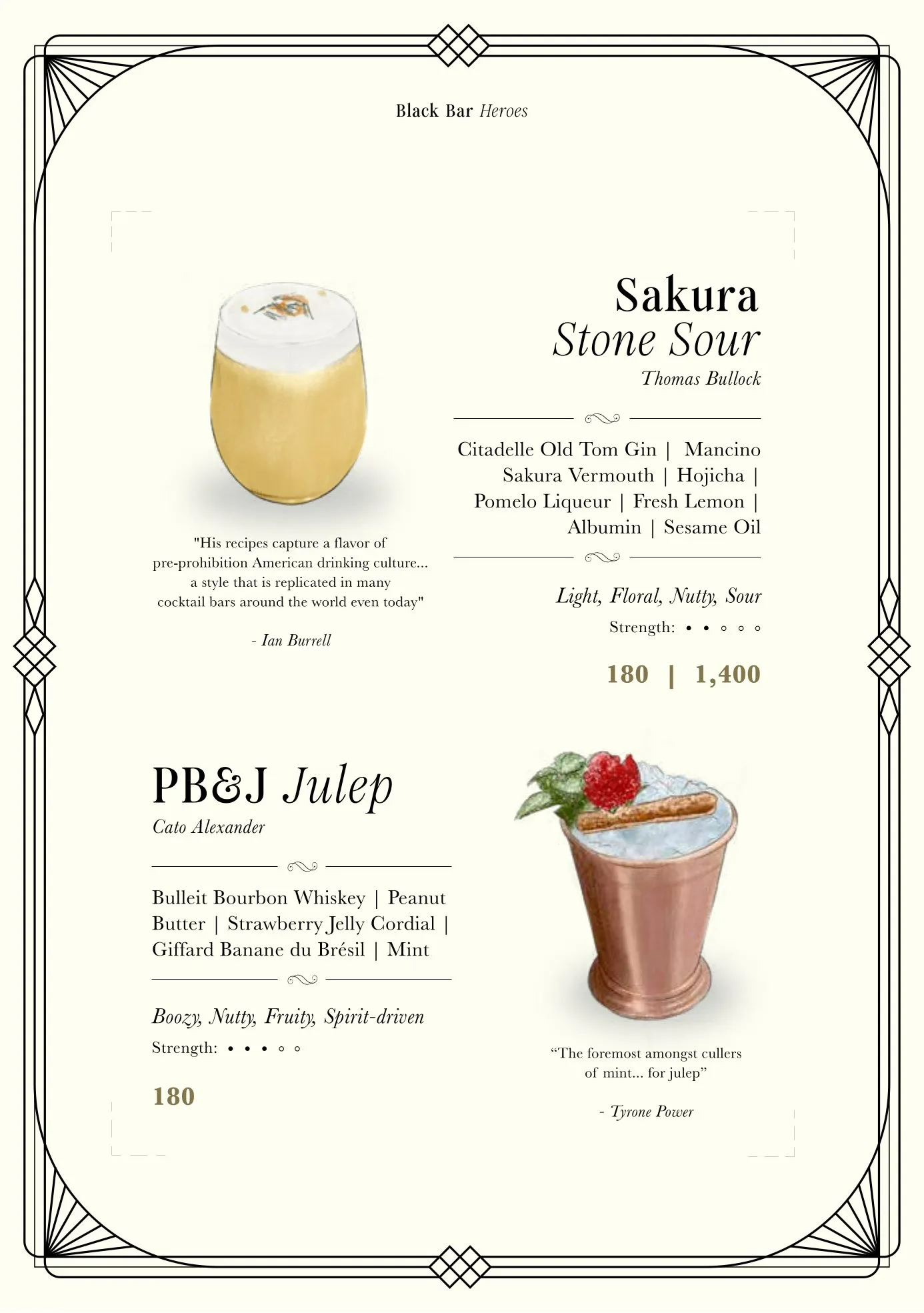 Black Bar Heroes

Sakura
Stone Sour
Thomas Bullock

Citadelle Old Tom Gin | Mancino Sakura Vermouth | Hojicha | Pomelo Liqueur | Fresh Lemon | Albumin | Sesame Oil

Light, Floral, Nutty, Sour
Strength: • • ◦ ◦ ◦

180 | 1,400

"His recipes capture a flavor of pre-prohibition American drinking culture... a style that is replicated in many cocktail bars around the world even today"

- Ian Burrell

PB&J Julep
Cato Alexander

Bulleit Bourbon Whiskey | Peanut Butter | Strawberry Jelly Cordial | Giffard Banane du Brésil | Mint

Boozy, Nutty, Fruity, Spirit-driven
Strength: • • • ◦ ◦

180

“The foremost amongst cullers of mint... for julep”

- Tyrone Power